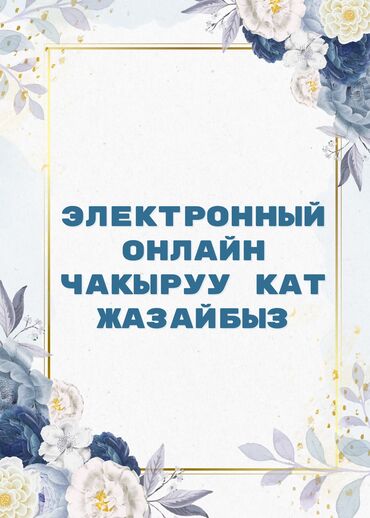 ЭЛЕКТРОННЫЙ ОНЛАЙН ЧАКЫРУУ КАТ ЖАЗАЙБЫЗ